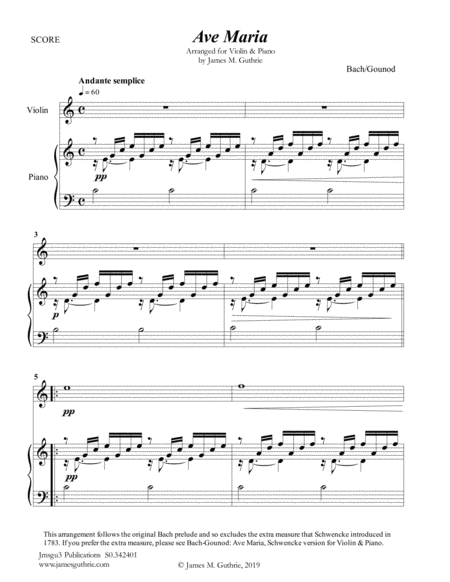 SCORE

Ave Maria

Arranged for Violin & Piano
by James M. Guthrie

Bach/Gounod

Andante semplice
♩ = 60

Violin

Piano

pp

3

p

5

pp

pp

This arrangement follows the original Bach prelude and so excludes the extra measure that Schwencke introduced in 1783. If you prefer the extra measure, please see Bach-Gounod: Ave Maria, Schwencke version for Violin & Piano.

Jmsgu3 Publications S0.342401
www.jamesguthrie.com

© James M. Guthrie, 2019